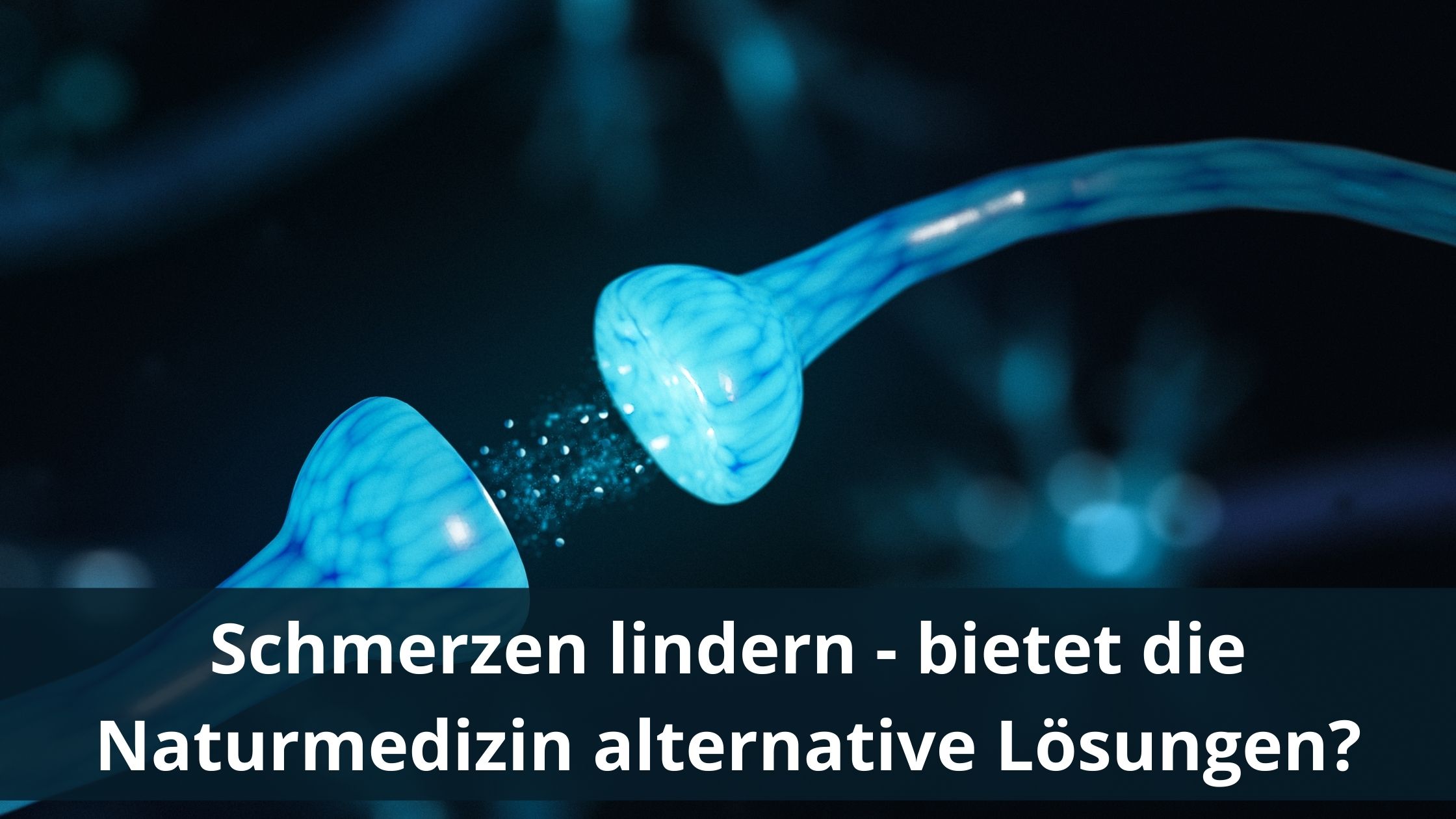 Schmerzen lindern - bietet die Naturmedizin alternative Lösungen?